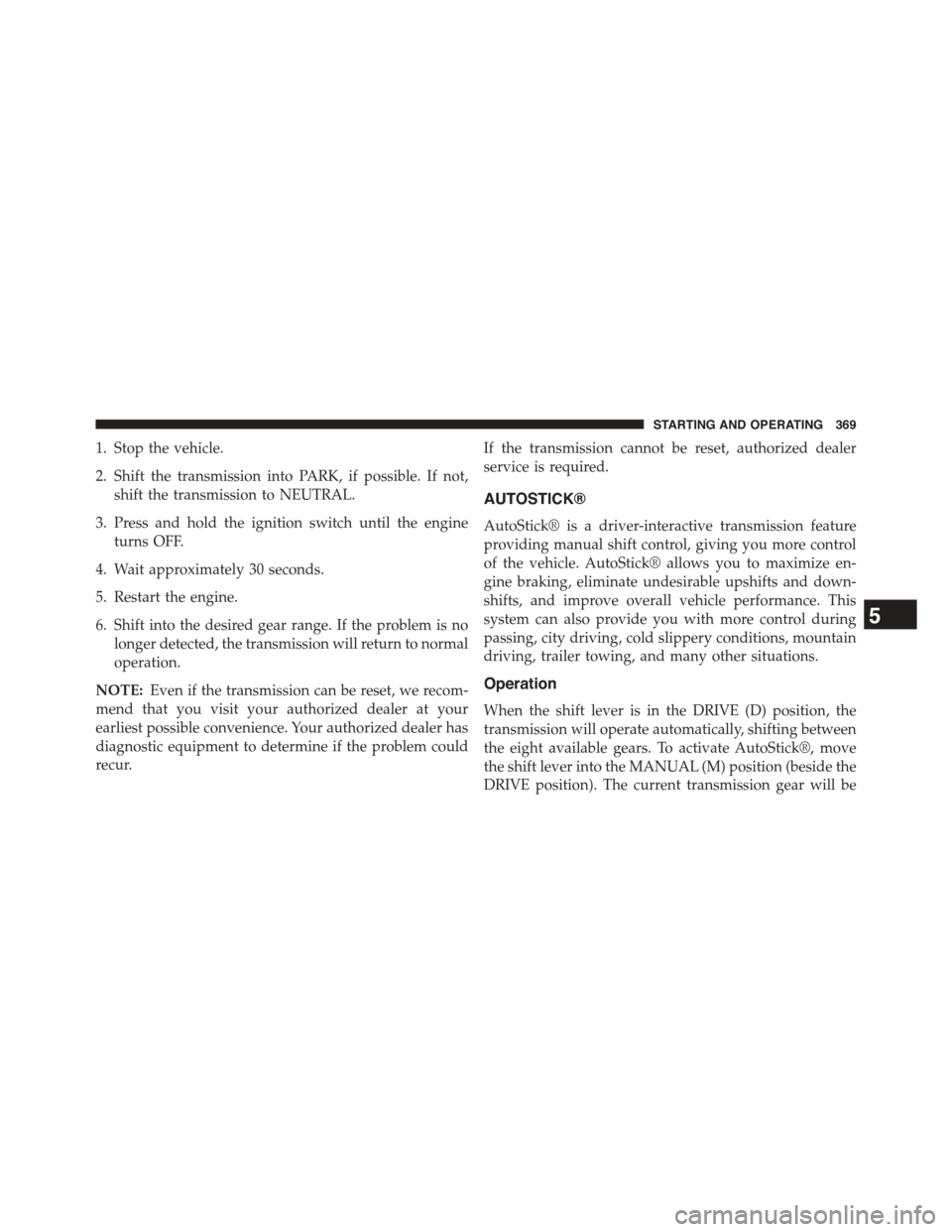 STARTING AND OPERATING 369

1. Stop the vehicle.

2. Shift the transmission into PARK, if possible. If not, shift the transmission to NEUTRAL.

3. Press and hold the ignition switch until the engine turns OFF.

4. Wait approximately 30 seconds.

5. Restart the engine.

6. Shift into the desired gear range. If the problem is no longer detected, the transmission will return to normal operation.

NOTE: Even if the transmission can be reset, we recommend that you visit your authorized dealer at your earliest possible convenience. Your authorized dealer has diagnostic equipment to determine if the problem could recur.

If the transmission cannot be reset, authorized dealer service is required.

AUTOSTICK®

AutoStick® is a driver-interactive transmission feature providing manual shift control, giving you more control of the vehicle. AutoStick® allows you to maximize engine braking, eliminate undesirable upshifts and downshifts, and improve overall vehicle performance. This system can also provide you with more control during passing, city driving, cold slippery conditions, mountain driving, trailer towing, and many other situations.

Operation

When the shift lever is in the DRIVE (D) position, the transmission will operate automatically, shifting between the eight available gears. To activate AutoStick®, move the shift lever into the MANUAL (M) position (beside the DRIVE position). The current transmission gear will be

5

carmanualsonline.info